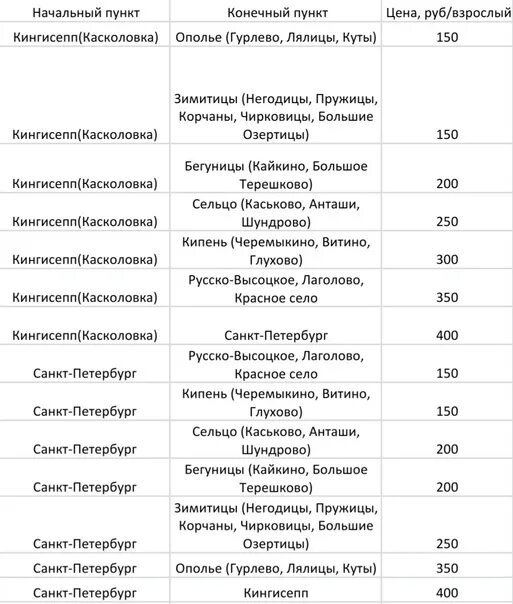 | Начальный пункт | Конечный пункт | Цена, руб/взрослый |
|---|---|---|
| Кингисепп(Касколовка) | Ополье (Гурлево, Лялицы, Куты) | 150 |
| Кингисепп(Касколовка) | Зимитицы (Негодицы, Пружицы, Корчаны, Чирковицы, Большие Озертицы) | 150 |
| Кингисепп(Касколовка) | Бегуницы (Кайкино, Большое Терешково) | 200 |
| Кингисепп(Касколовка) | Сельцо (Каськово, Анташи, Шундрово) | 250 |
| Кингисепп(Касколовка) | Кипень (Черемыкино, Витино, Глухово) | 300 |
| Кингисепп(Касколовка) | Русско-Высоцкое, Лаголово, Красное село | 350 |
| Кингисепп(Касколовка) | Санкт-Петербург | 400 |
| Санкт-Петербург | Русско-Высоцкое, Лаголово, Красное село | 150 |
| Санкт-Петербург | Кипень (Черемыкино, Витино, Глухово) | 150 |
| Санкт-Петербург | Сельцо (Каськово, Анташи, Шундрово) | 200 |
| Санкт-Петербург | Бегуницы (Кайкино, Большое Терешково) | 200 |
| Санкт-Петербург | Зимитицы (Негодицы, Пружицы, Корчаны, Чирковицы, Большие Озертицы) | 250 |
| Санкт-Петербург | Ополье (Гурлево, Лялицы, Куты) | 350 |
| Санкт-Петербург | Кингисепп | 400 |